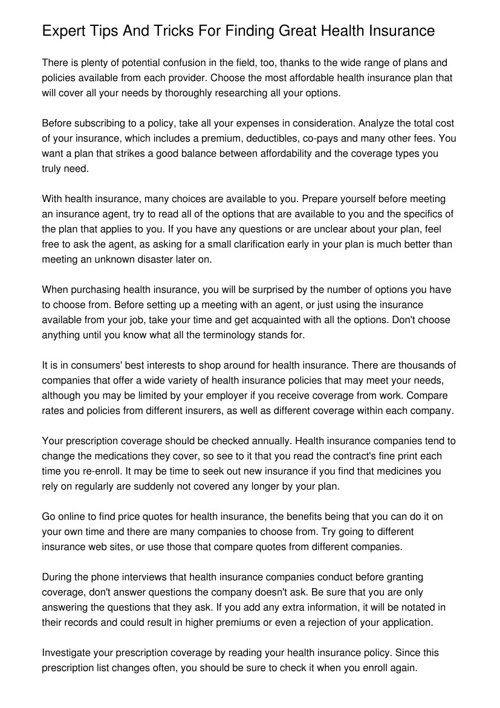 Expert Tips And Tricks For Finding Great Health Insurance

There is plenty of potential confusion in the field, too, thanks to the wide range of plans and policies available from each provider. Choose the most affordable health insurance plan that will cover all your needs by thoroughly researching all your options.

Before subscribing to a policy, take all your expenses in consideration. Analyze the total cost of your insurance, which includes a premium, deductibles, co-pays and many other fees. You want a plan that strikes a good balance between affordability and the coverage types you truly need.

With health insurance, many choices are available to you. Prepare yourself before meeting an insurance agent, try to read all of the options that are available to you and the specifics of the plan that applies to you. If you have any questions or are unclear about your plan, feel free to ask the agent, as asking for a small clarification early in your plan is much better than meeting an unknown disaster later on.

When purchasing health insurance, you will be surprised by the number of options you have to choose from. Before setting up a meeting with an agent, or just using the insurance available from your job, take your time and get acquainted with all the options. Don't choose anything until you know what all the terminology stands for.

It is in consumers' best interests to shop around for health insurance. There are thousands of companies that offer a wide variety of health insurance policies that may meet your needs, although you may be limited by your employer if you receive coverage from work. Compare rates and policies from different insurers, as well as different coverage within each company.

Your prescription coverage should be checked annually. Health insurance companies tend to change the medications they cover, so see to it that you read the contract's fine print each time you re-enroll. It may be time to seek out new insurance if you find that medicines you rely on regularly are suddenly not covered any longer by your plan.

Go online to find price quotes for health insurance, the benefits being that you can do it on your own time and there are many companies to choose from. Try going to different insurance web sites, or use those that compare quotes from different companies.

During the phone interviews that health insurance companies conduct before granting coverage, don't answer questions the company doesn't ask. Be sure that you are only answering the questions that they ask. If you add any extra information, it will be notated in their records and could result in higher premiums or even a rejection of your application.

Investigate your prescription coverage by reading your health insurance policy. Since this prescription list changes often, you should be sure to check it when you enroll again.